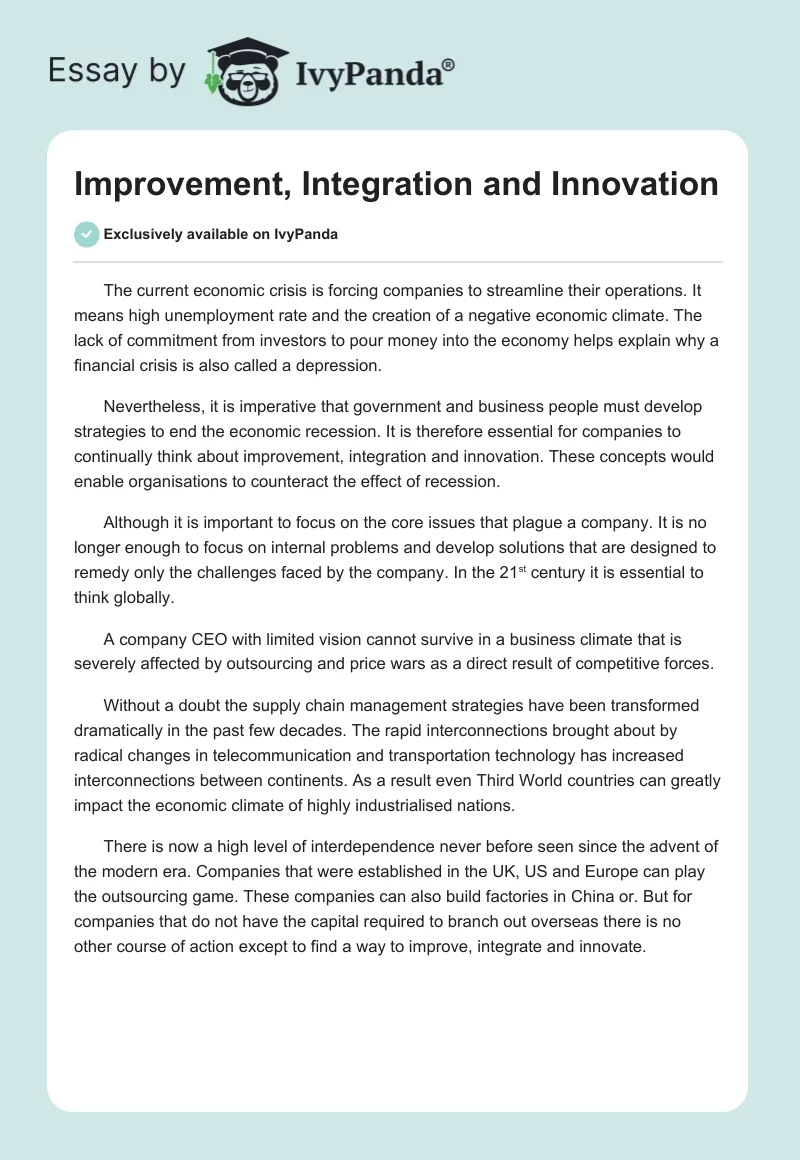 Essay by IvyPanda®

Improvement, Integration and Innovation

Exclusively available on IvyPanda

The current economic crisis is forcing companies to streamline their operations. It means high unemployment rate and the creation of a negative economic climate. The lack of commitment from investors to pour money into the economy helps explain why a financial crisis is also called a depression.

Nevertheless, it is imperative that government and business people must develop strategies to end the economic recession. It is therefore essential for companies to continually think about improvement, integration and innovation. These concepts would enable organisations to counteract the effect of recession.

Although it is important to focus on the core issues that plague a company. It is no longer enough to focus on internal problems and develop solutions that are designed to remedy only the challenges faced by the company. In the 21$^{st}$ century it is essential to think globally.

A company CEO with limited vision cannot survive in a business climate that is severely affected by outsourcing and price wars as a direct result of competitive forces.

Without a doubt the supply chain management strategies have been transformed dramatically in the past few decades. The rapid interconnections brought about by radical changes in telecommunication and transportation technology has increased interconnections between continents. As a result even Third World countries can greatly impact the economic climate of highly industrialised nations.

There is now a high level of interdependence never before seen since the advent of the modern era. Companies that were established in the UK, US and Europe can play the outsourcing game. These companies can also build factories in China or. But for companies that do not have the capital required to branch out overseas there is no other course of action except to find a way to improve, integrate and innovate.